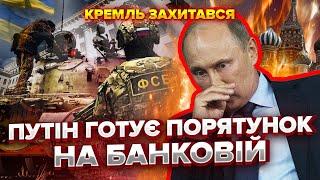 КРЕМЛЬ ЗАХИТАВСЯ

ФСБ

ПУТІН ГОТУЄ ПОРЯТУНОК НА БАНКОВІЙ